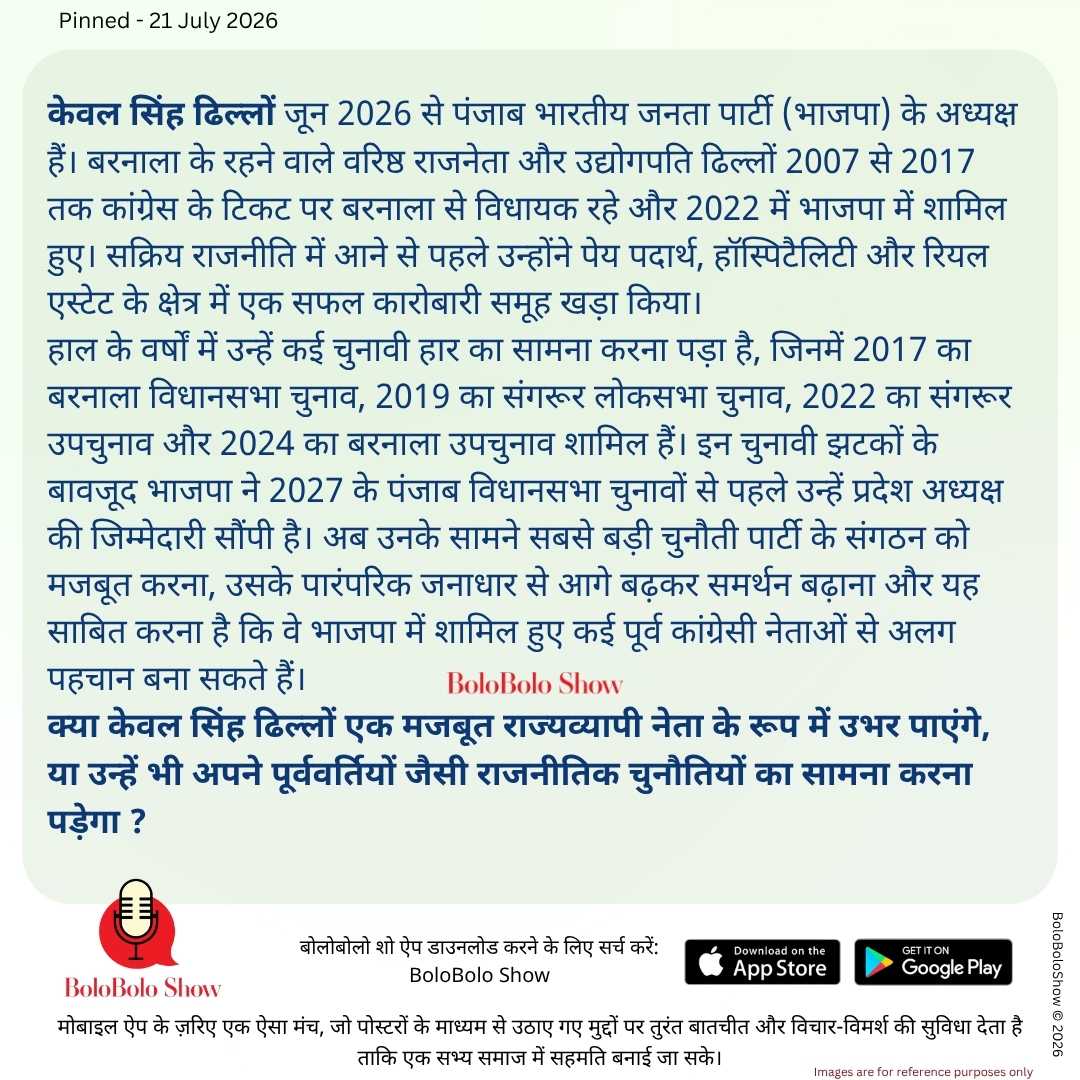 Pinned - 21 July 2026

केवल सिंह ढिल्लों जून 2026 से पंजाब भारतीय जनता पार्टी (भाजपा) के अध्यक्ष हैं। बरनाला के रहने वाले वरिष्ठ राजनेता और उद्योगपति ढिल्लों 2007 से 2017 तक कांग्रेस के टिकट पर बरनाला से विधायक रहे और 2022 में भाजपा में शामिल हुए। सक्रिय राजनीति में आने से पहले उन्होंने पेय पदार्थ, हॉस्पिटैलिटी और रियल एस्टेट के क्षेत्र में एक सफल कारोबारी समूह खड़ा किया।

हाल के वर्षों में उन्हें कई चुनावी हार का सामना करना पड़ा है, जिनमें 2017 का बरनाला विधानसभा चुनाव, 2019 का संगरूर लोकसभा चुनाव, 2022 का संगरूर उपचुनाव और 2024 का बरनाला उपचुनाव शामिल हैं। इन चुनावी झटकों के बावजूद भाजपा ने 2027 के पंजाब विधानसभा चुनावों से पहले उन्हें प्रदेश अध्यक्ष की जिम्मेदारी सौंपी है। अब उनके सामने सबसे बड़ी चुनौती पार्टी के संगठन को मजबूत करना, उसके पारंपरिक जनाधार से आगे बढ़कर समर्थन बढ़ाना और यह साबित करना है कि वे भाजपा में शामिल हुए कई पूर्व कांग्रेसी नेताओं से अलग पहचान बना सकते हैं।

BoloBolo Show

क्या केवल सिंह ढिल्लों एक मजबूत राज्यव्यापी नेता के रूप में उभर पाएंगे, या उन्हें भी अपने पूर्ववर्तियों जैसी राजनीतिक चुनौतियों का सामना करना पड़ेगा ?

BoloBolo Show

बोलोबोलो शो ऐप डाउनलोड करने के लिए सर्च करें:
BoloBolo Show

Download on the App Store

GET IT ON Google Play

मोबाइल ऐप के ज़रिए एक ऐसा मंच, जो पोस्टरों के माध्यम से उठाए गए मुद्दों पर तुरंत बातचीत और विचार-विमर्श की सुविधा देता है ताकि एक सभ्य समाज में सहमति बनाई जा सके।

Images are for reference purposes only

BoloBoloShow © 2026